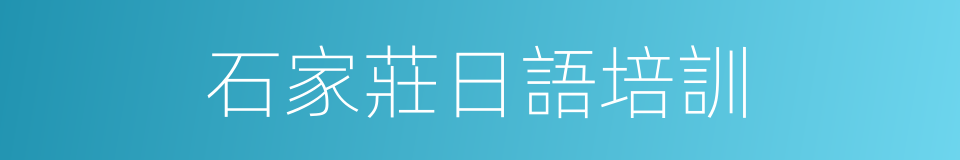 石家莊日語培訓